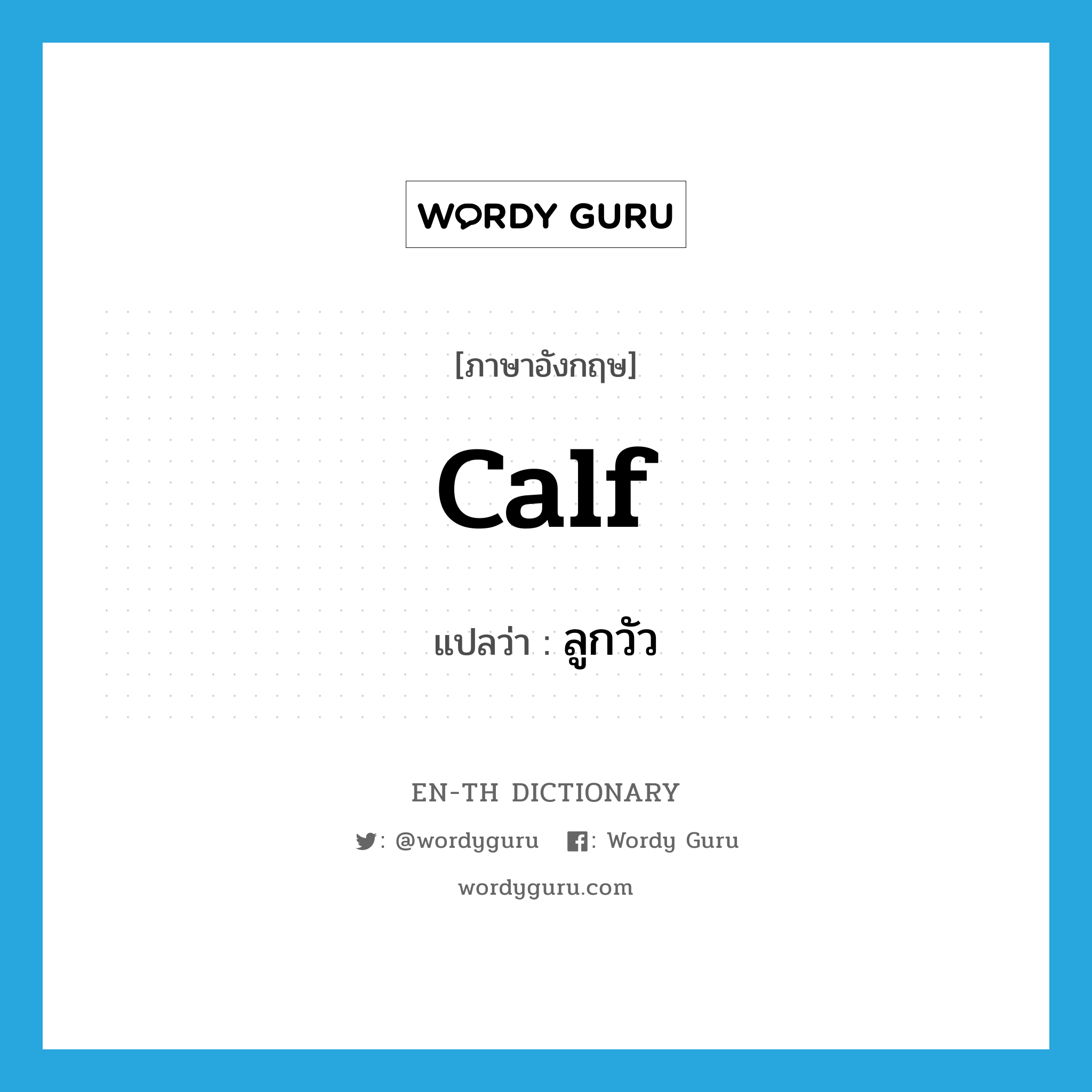 WORDY GURU

[ภาษาอังกฤษ]

calf

แปลว่า : ลูกวัว

EN-TH DICTIONARY

: @wordyguru : Wordy Guru

wordyguru.com